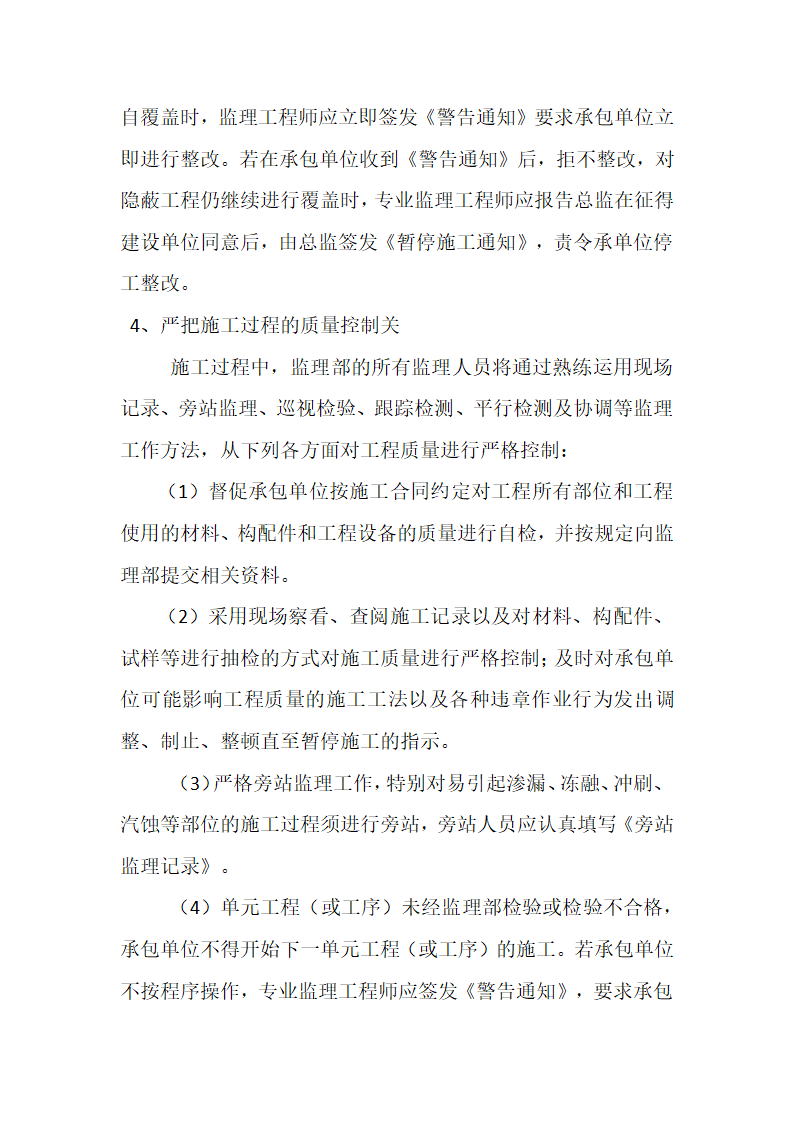 自覆盖时，监理工程师应立即签发《警告通知》要求承包单位立即进行整改。若在承包单位收到《警告通知》后，拒不整改，对隐蔽工程仍继续进行覆盖时，专业监理工程师应报告总监在征得建设单位同意后，由总监签发《暂停施工通知》，责令承单位停工整改。

4、严把施工过程的质量控制关

施工过程中，监理部的所有监理人员将通过熟练运用现场记录、旁站监理、巡视检验、跟踪检测、平行检测及协调等监理工作方法，从下列各方面对工程质量进行严格控制：

（1）督促承包单位按施工合同约定对工程所有部位和工程使用的材料、构配件和工程设备的质量进行自检，并按规定向监理部提交相关资料。

（2）采用现场察看、查阅施工记录以及对材料、构配件、试样等进行抽检的方式对施工质量进行严格控制；及时对承包单位可能影响工程质量的施工工法以及各种违章作业行为发出调整、制止、整顿直至暂停施工的指示。

（3）严格旁站监理工作，特别对易引起渗漏、冻融、冲刷、汽蚀等部位的施工过程须进行旁站，旁站人员应认真填写《旁站监理记录》。

（4）单元工程（或工序）未经监理部检验或检验不合格，承包单位不得开始下一单元工程（或工序）的施工。若承包单位不按程序操作，专业监理工程师应签发《警告通知》，要求承包